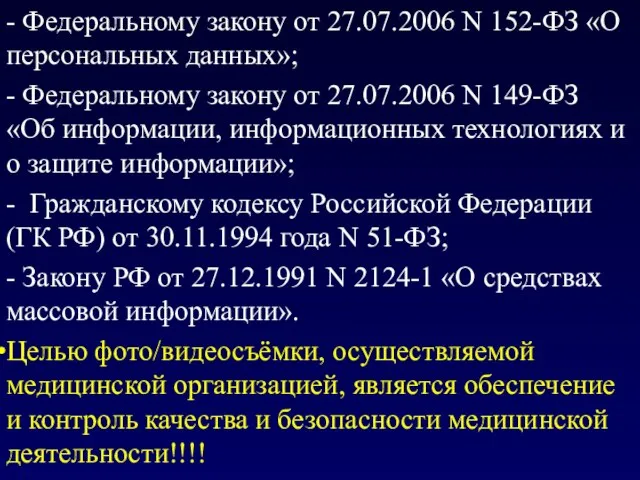 - Федеральному закону от 27.07.2006 N 152-ФЗ «О персональных данных»;

- Федеральному закону от 27.07.2006 N 149-ФЗ «Об информации, информационных технологиях и о защите информации»;

- Гражданскому кодексу Российской Федерации (ГК РФ) от 30.11.1994 года N 51-ФЗ;

- Закону РФ от 27.12.1991 N 2124-1 «О средствах массовой информации».

•Целью фото/видеосъёмки, осуществляемой медицинской организацией, является обеспечение и контроль качества и безопасности медицинской деятельности!!!!